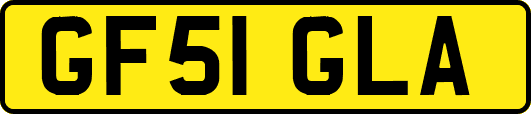 GF51 GLA